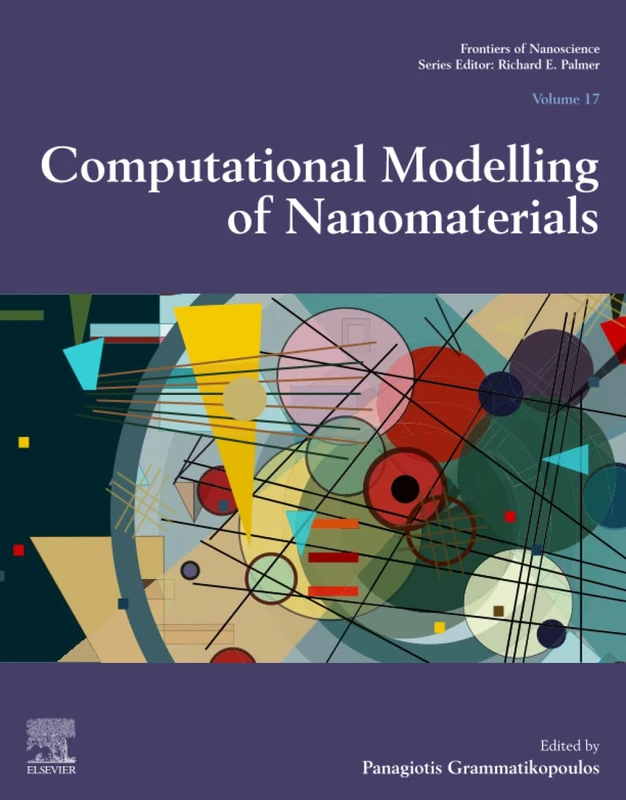 Frontiers of Nanoscience
Series Editor: Richard E. Palmer

Volume 17

Computational Modelling of Nanomaterials

ELSEVIER

Edited by
Panagiotis Grammatikopoulos